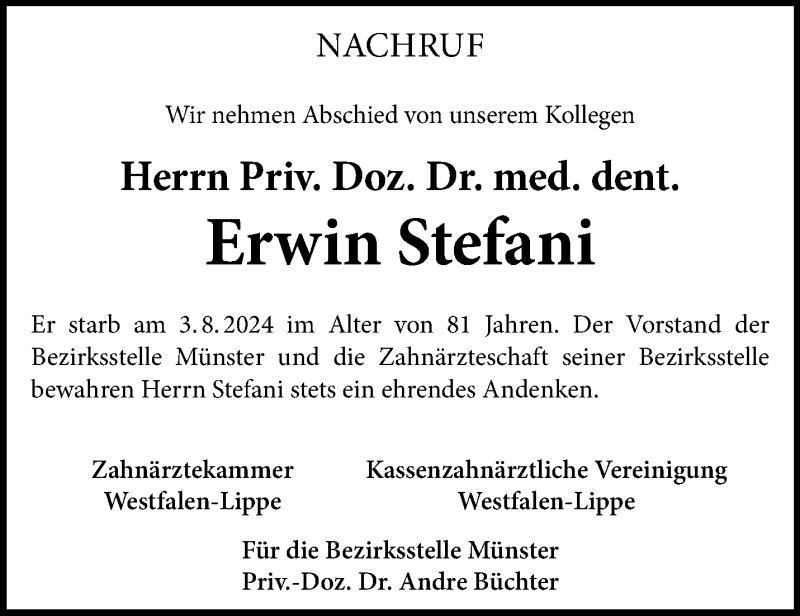 NACHRUF

Wir nehmen Abschied von unserem Kollegen

Herrn Priv. Doz. Dr. med. dent.
Erwin Stefani

Er starb am 3.8.2024 im Alter von 81 Jahren. Der Vorstand der Bezirksstelle Münster und die Zahnärzteschaft seiner Bezirksstelle bewahren Herrn Stefani stets ein ehrendes Andenken.

Zahnärztekammer
Westfalen-Lippe

Kassenzahnärztliche Vereinigung
Westfalen-Lippe

Für die Bezirksstelle Münster
Priv.-Doz. Dr. Andre Büchter